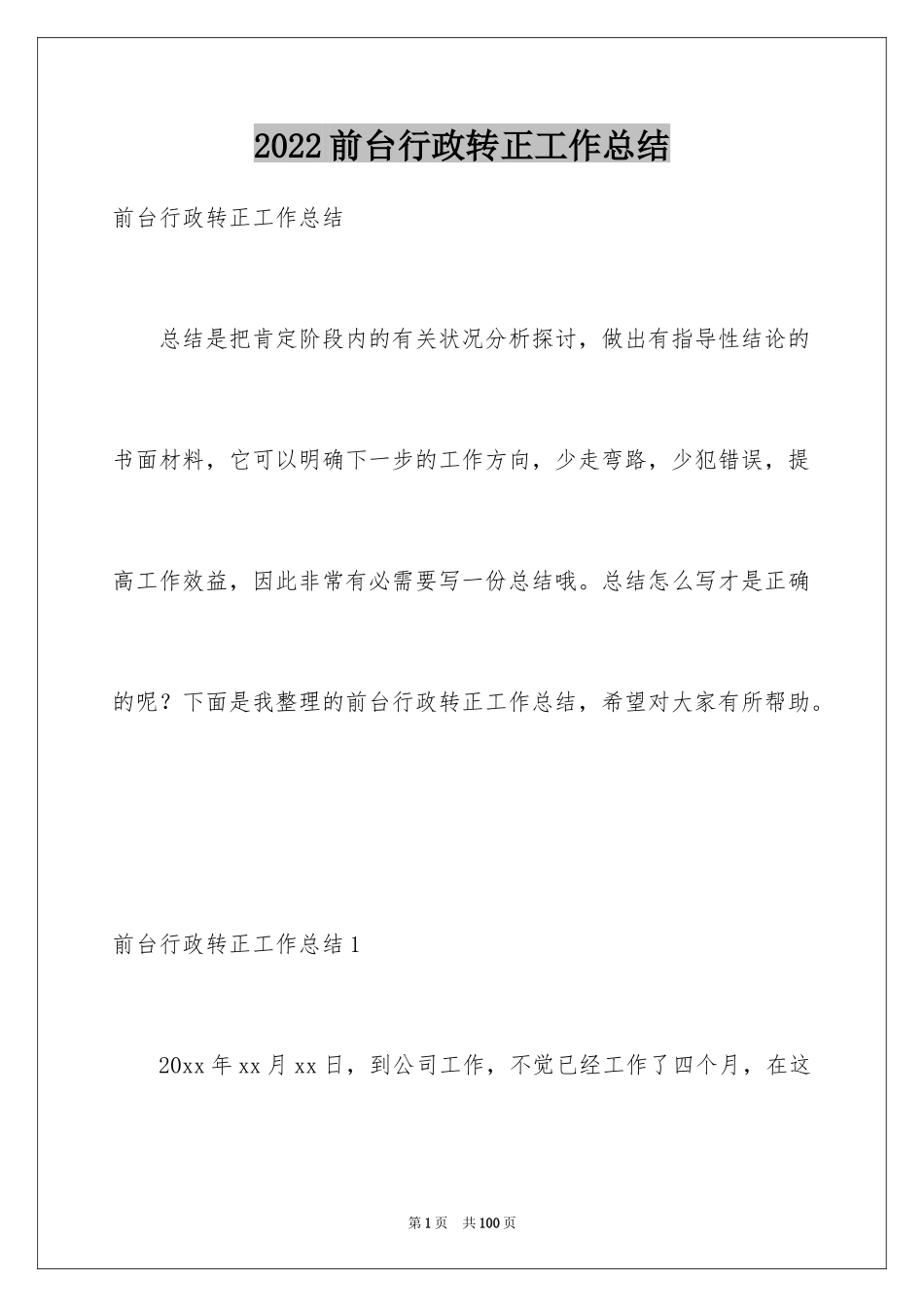 2022前台行政转正工作总结

前台行政转正工作总结

总结是把肯定阶段内的有关状况分析探讨，做出有指导性结论的书面材料，它可以明确下一步的工作方向，少走弯路，少犯错误，提高工作效益，因此非常有必需要写一份总结哦。总结怎么写才是正确的呢？下面是我整理的前台行政转正工作总结，希望对大家有所帮助。

前台行政转正工作总结1

20xx年xx月xx日，到公司工作，不觉已经工作了四个月，在这

第1页 共100页